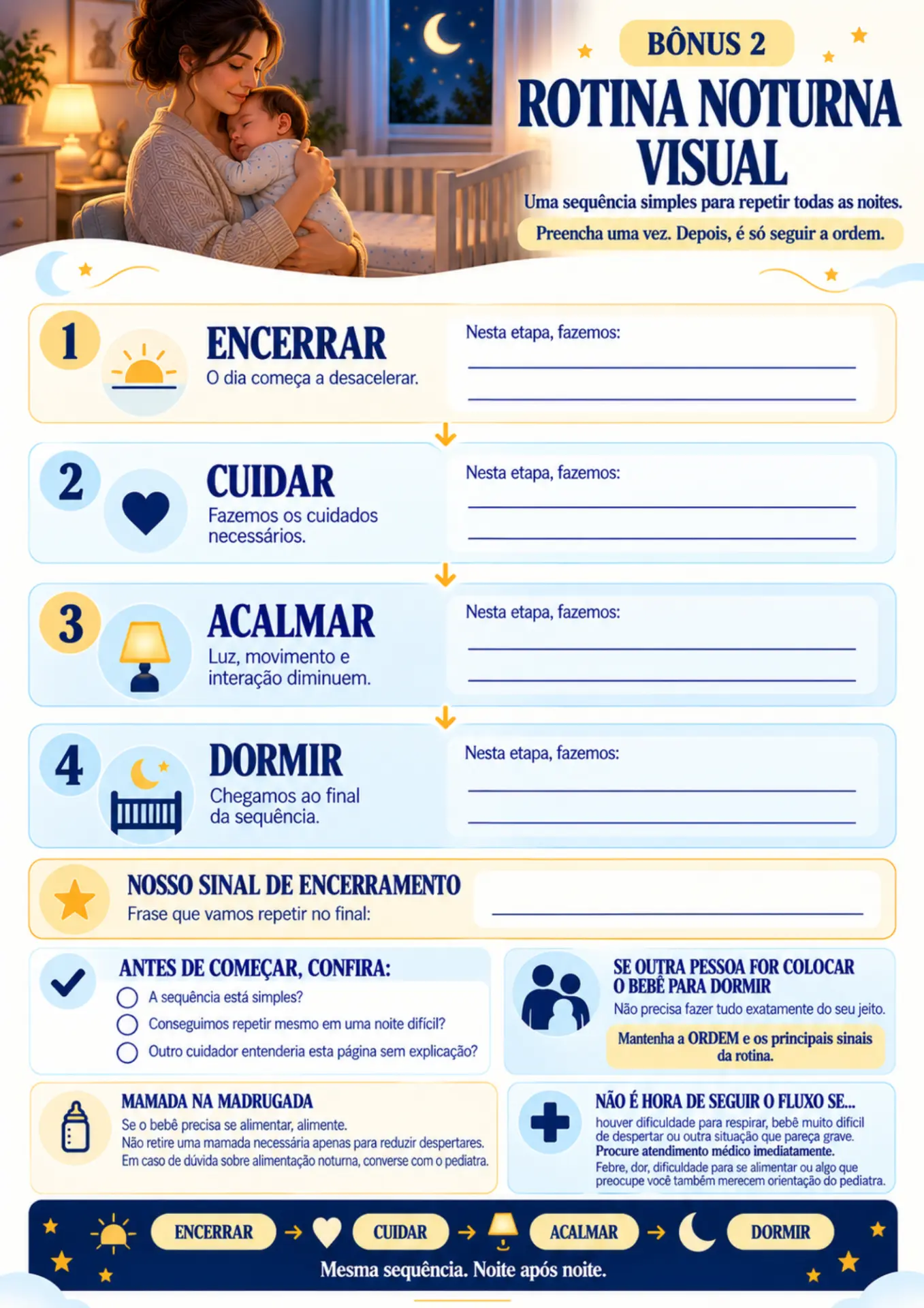 BÔNUS 2

ROTINA NOTURNA VISUAL

Uma sequência simples para repetir todas as noites.

Preencha uma vez. Depois, é só seguir a ordem.

1

ENCERRAR

O dia começa a desacelerar.

Nesta etapa, fazemos:

2

CUIDAR

Fazemos os cuidados necessários.

Nesta etapa, fazemos:

3

ACALMAR

Luz, movimento e interação diminuem.

Nesta etapa, fazemos:

4

DORMIR

Chegamos ao final da sequência.

Nesta etapa, fazemos:

NOSSO SINAL DE ENCERRAMENTO

Frase que vamos repetir no final:

ANTES DE COMEÇAR, CONFIRA:

A sequência está simples?

Conseguimos repetir mesmo em uma noite difícil?

Outro cuidador entenderia esta página sem explicação?

SE OUTRA PESSOA FOR COLOCAR O BEBÊ PARA DORMIR

Não precisa fazer tudo exatamente do seu jeito.

Mantenha a ORDEM e os principais sinais da rotina.

MAMADA NA MADRUGADA

Se o bebê precisa se alimentar, alimente.
Não retire uma mamada necessária apenas para reduzir despertares.
Em caso de dúvida sobre alimentação noturna, converse com o pediatra.

NÃO É HORA DE SEGUIR O FLUXO SE...

houver dificuldade para respirar, bebê muito difícil de despertar ou outra situação que pareça grave.
Procure atendimento médico imediatamente.
Febre, dor, dificuldade para se alimentar ou algo que preocupe você também merecem orientação do pediatra.

ENCERRAR → CUIDAR → ACALMAR → DORMIR

Mesma sequência. Noite após noite.